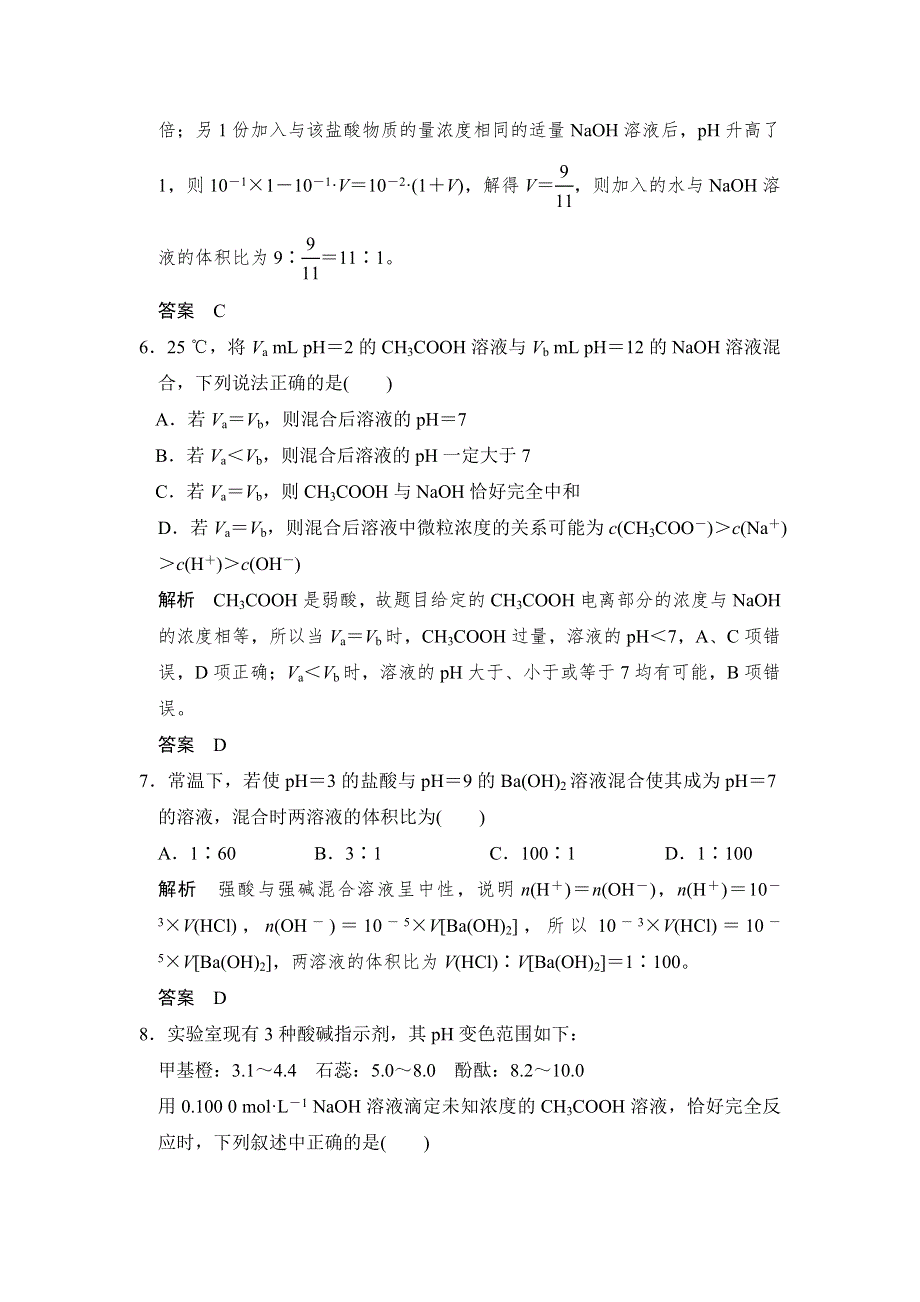 倍；另 1 份加入与该盐酸物质的量浓度相同的适量 NaOH 溶液后，pH 升高了 1，则 $10^{-1}\times1-10^{-1}\cdot V=10^{-2}\cdot(1+V)$，解得 $V=\frac{9}{11}$，则加入的水与 NaOH 溶液的体积比为 $9:\frac{9}{11}=11:1$。

答案　C

6．25 ℃，将 $V_a$ mL pH＝2 的 $CH_3COOH$ 溶液与 $V_b$ mL pH＝12 的 NaOH 溶液混合，下列说法正确的是(　　)

A．若 $V_a=V_b$，则混合后溶液的 pH＝7

B．若 $V_a<V_b$，则混合后溶液的 pH 一定大于 7

C．若 $V_a=V_b$，则 $CH_3COOH$ 与 NaOH 恰好完全中和

D．若 $V_a=V_b$，则混合后溶液中微粒浓度的关系可能为 $c(CH_3COO^-)>c(Na^+)>c(H^+)>c(OH^-)$

解析　$CH_3COOH$ 是弱酸，故题目给定的 $CH_3COOH$ 电离部分的浓度与 NaOH 的浓度相等，所以当 $V_a=V_b$ 时，$CH_3COOH$ 过量，溶液的 pH＜7，A、C 项错误，D 项正确；$V_a<V_b$ 时，溶液的 pH 大于、小于或等于 7 均有可能，B 项错误。

答案　D

7．常温下，若使 pH＝3 的盐酸与 pH＝9 的 $Ba(OH)_2$ 溶液混合使其成为 pH＝7 的溶液，混合时两溶液的体积比为(　　)

A．1∶60　　B．3∶1　　C．100∶1　　D．1∶100

解析　强酸与强碱混合溶液呈中性，说明 $n(H^+)=n(OH^-)$，$n(H^+)=10^{-3}\times V(HCl)$，$n(OH^-)=10^{-5}\times V[Ba(OH)_2]$，所以 $10^{-3}\times V(HCl)=10^{-5}\times V[Ba(OH)_2]$，两溶液的体积比为 $V(HCl):V[Ba(OH)_2]=1:100$。

答案　D

8．实验室现有 3 种酸碱指示剂，其 pH 变色范围如下：

甲基橙：3.1～4.4　石蕊：5.0～8.0　酚酞：8.2～10.0

用 0.100 0 $mol\cdot L^{-1}$ NaOH 溶液滴定未知浓度的 $CH_3COOH$ 溶液，恰好完全反应时，下列叙述中正确的是(　　)